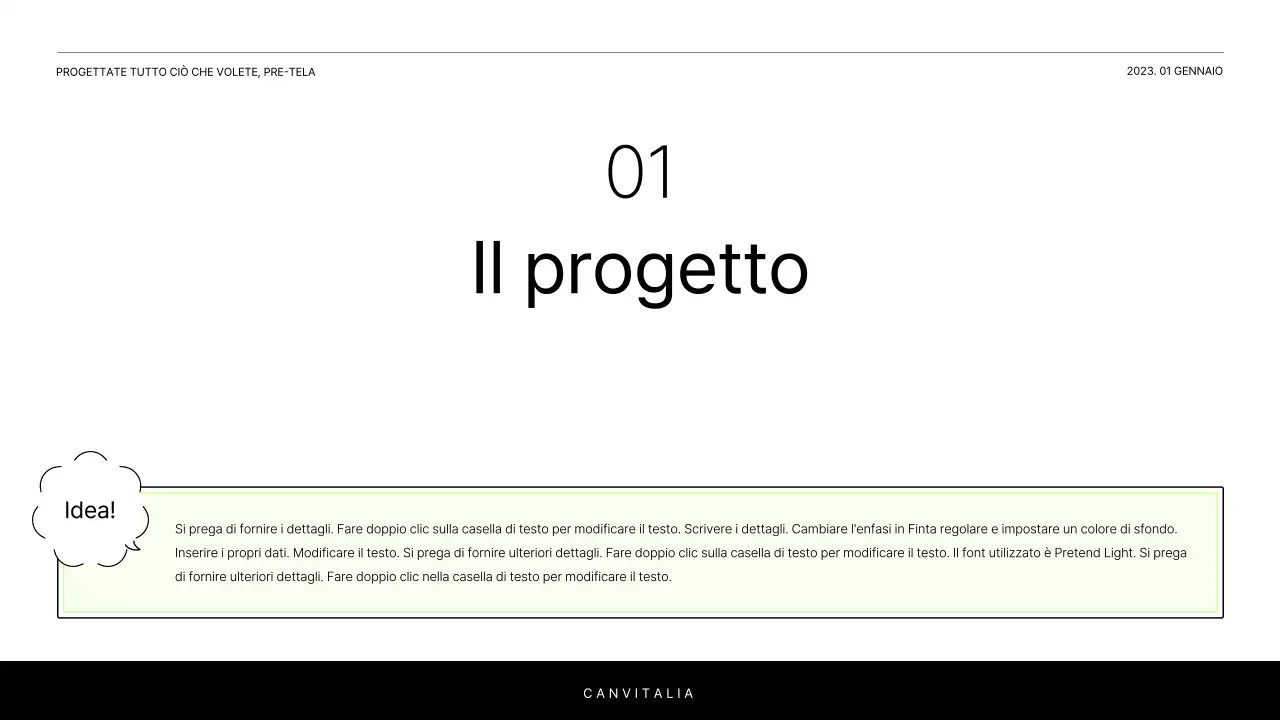 PROGETTATE TUTTO CIÒ CHE VOLETE, PRE-TELA

2023. 01 GENNAIO

01
Il progetto

Idea!

Si prega di fornire i dettagli. Fare doppio clic sulla casella di testo per modificare il testo. Scrivere i dettagli. Cambiare l'enfasi in Finta regolare e impostare un colore di sfondo. Inserire i propri dati. Modificare il testo. Si prega di fornire ulteriori dettagli. Fare doppio clic sulla casella di testo per modificare il testo. Il font utilizzato è Pretend Light. Si prega di fornire ulteriori dettagli. Fare doppio clic nella casella di testo per modificare il testo.

CANVITALIA